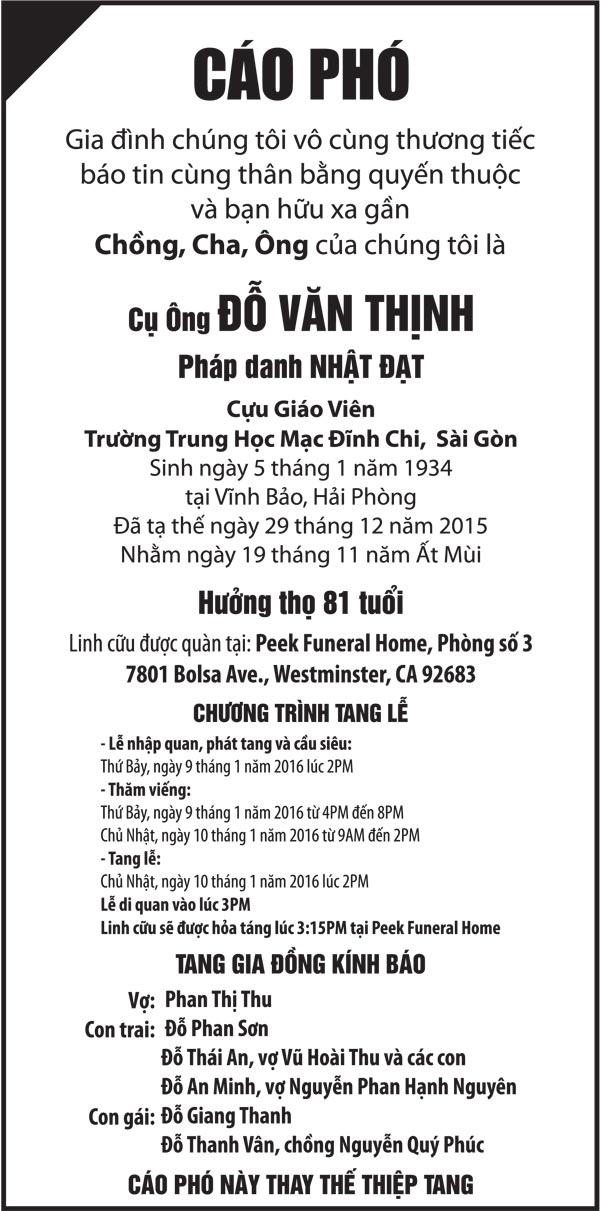 CÁO PHÓ

Gia đình chúng tôi vô cùng thương tiếc báo tin cùng thân bằng quyến thuộc và bạn hữu xa gần
Chồng, Cha, Ông của chúng tôi là

Cụ Ông ĐỖ VĂN THỊNH

Pháp danh NHẬT ĐẠT

Cựu Giáo Viên
Trường Trung Học Mạc Đĩnh Chi, Sài Gòn
Sinh ngày 5 tháng 1 năm 1934
tại Vĩnh Bảo, Hải Phòng
Đã tạ thế ngày 29 tháng 12 năm 2015
Nhằm ngày 19 tháng 11 năm Ất Mùi

Hưởng thọ 81 tuổi

Linh cữu được quàn tại: Peek Funeral Home, Phòng số 3
7801 Bolsa Ave., Westminster, CA 92683

CHƯƠNG TRÌNH TANG LỄ

- Lễ nhập quan, phát tang và cầu siêu:
Thứ Bảy, ngày 9 tháng 1 năm 2016 lúc 2PM
- Thăm viếng:
Thứ Bảy, ngày 9 tháng 1 năm 2016 từ 4PM đến 8PM
Chủ Nhật, ngày 10 tháng 1 năm 2016 từ 9AM đến 2PM
- Tang lễ:
Chủ Nhật, ngày 10 tháng 1 năm 2016 lúc 2PM
Lễ di quan vào lúc 3PM
Linh cữu sẽ được hỏa táng lúc 3:15PM tại Peek Funeral Home

TANG GIA ĐỒNG KÍNH BÁO

Vợ: Phan Thị Thu
Con trai: Đỗ Phan Sơn
Đỗ Thái An, vợ Vũ Hoài Thu và các con
Đỗ An Minh, vợ Nguyễn Phan Hạnh Nguyên
Con gái: Đỗ Giang Thanh
Đỗ Thanh Vân, chồng Nguyễn Quý Phúc

CÁO PHÓ NÀY THAY THẾ THIỆP TANG